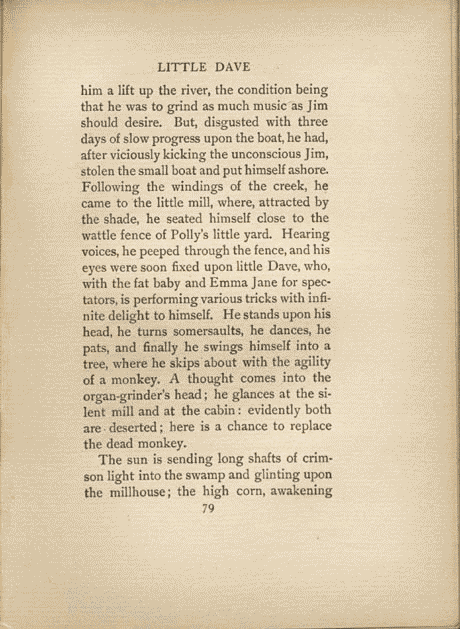 LITTLE DAVE

him a lift up the river, the condition being that he was to grind as much music as Jim should desire. But, disgusted with three days of slow progress upon the boat, he had, after viciously kicking the unconscious Jim, stolen the small boat and put himself ashore. Following the windings of the creek, he came to the little mill, where, attracted by the shade, he seated himself close to the wattle fence of Polly's little yard. Hearing voices, he peeped through the fence, and his eyes were soon fixed upon little Dave, who, with the fat baby and Emma Jane for spectators, is performing various tricks with infinite delight to himself. He stands upon his head, he turns somersaults, he dances, he pats, and finally he swings himself into a tree, where he skips about with the agility of a monkey. A thought comes into the organ-grinder's head; he glances at the silent mill and at the cabin: evidently both are deserted; here is a chance to replace the dead monkey.

The sun is sending long shafts of crimson light into the swamp and glinting upon the millhouse; the high corn, awakening

79